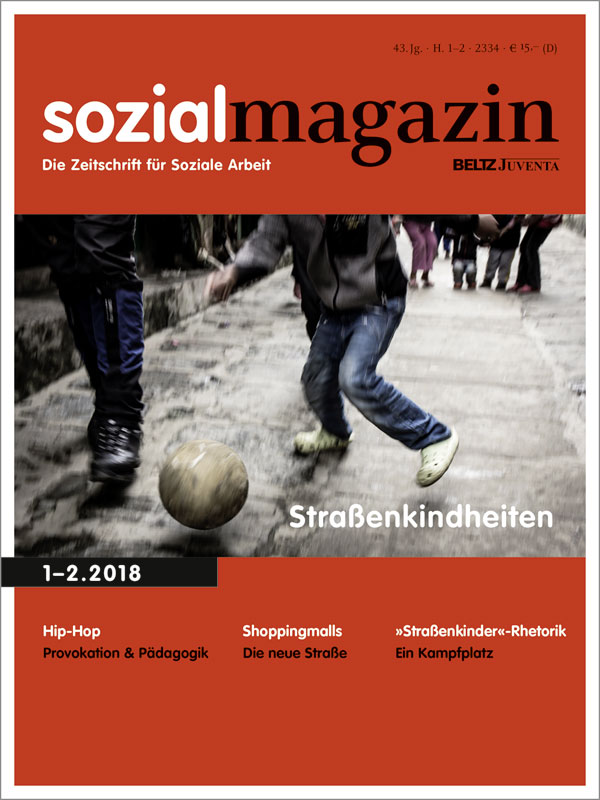 43. Jg. · H. 1–2 · 2334 · € 15,– (D)

sozialmagazin

Die Zeitschrift für Soziale Arbeit

BELTZ JUVENTA

Straßenkindheiten

1–2.2018

Hip-Hop
Provokation & Pädagogik

Shoppingmalls
Die neue Straße

»Straßenkinder«-Rhetorik
Ein Kampfplatz